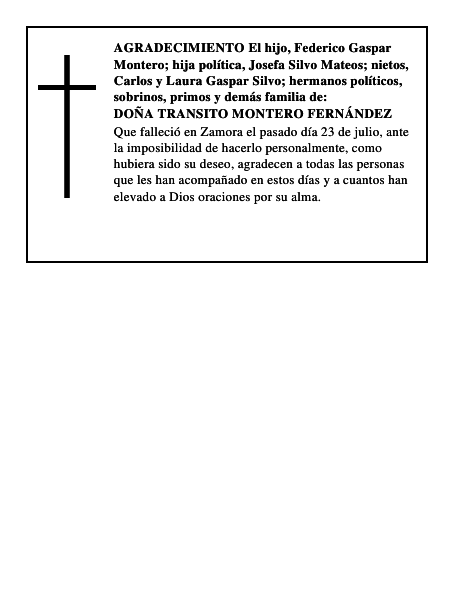 AGRADECIMIENTO El hijo, Federico Gaspar Montero; hija política, Josefa Silvo Mateos; nietos, Carlos y Laura Gaspar Silvo; hermanos políticos, sobrinos, primos y demás familia de:
DOÑA TRANSITO MONTERO FERNÁNDEZ
Que falleció en Zamora el pasado día 23 de julio, ante la imposibilidad de hacerlo personalmente, como hubiera sido su deseo, agradecen a todas las personas que les han acompañado en estos días y a cuantos han elevado a Dios oraciones por su alma.